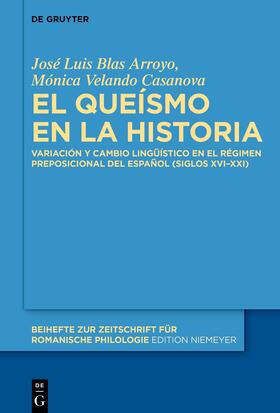 DE GRUYTER

José Luis Blas Arroyo, Mónica Velando Casanova

EL QUEÍSMO EN LA HISTORIA

VARIACIÓN Y CAMBIO LINGÜÍSTICO EN EL RÉGIMEN PREPOSICIONAL DEL ESPAÑOL (SIGLOS XVI–XXI)

BEIHEFTE ZUR ZEITSCHRIFT FÜR ROMANISCHE PHILOLOGIE EDITION NIEMEYER

DE G